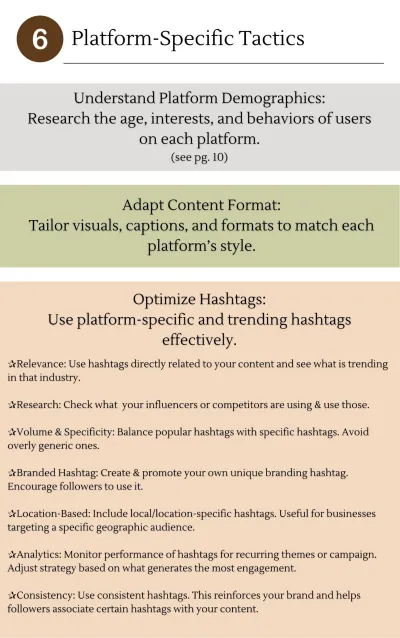 6 Platform-Specific Tactics

Understand Platform Demographics:
Research the age, interests, and behaviors of users on each platform.
(see pg. 10)

Adapt Content Format:
Tailor visuals, captions, and formats to match each platform's style.

Optimize Hashtags:
Use platform-specific and trending hashtags effectively.

✰Relevance: Use hashtags directly related to your content and see what is trending in that industry.

✰Research: Check what your influencers or competitors are using & use those.

✰Volume & Specificity: Balance popular hashtags with specific hashtags. Avoid overly generic ones.

✰Branded Hashtag: Create & promote your own unique branding hashtag. Encourage followers to use it.

✰Location-Based: Include local/location-specific hashtags. Useful for businesses targeting a specific geographic audience.

✰Analytics: Monitor performance of hashtags for recurring themes or campaign. Adjust strategy based on what generates the most engagement.

✰Consistency: Use consistent hashtags. This reinforces your brand and helps followers associate certain hashtags with your content.